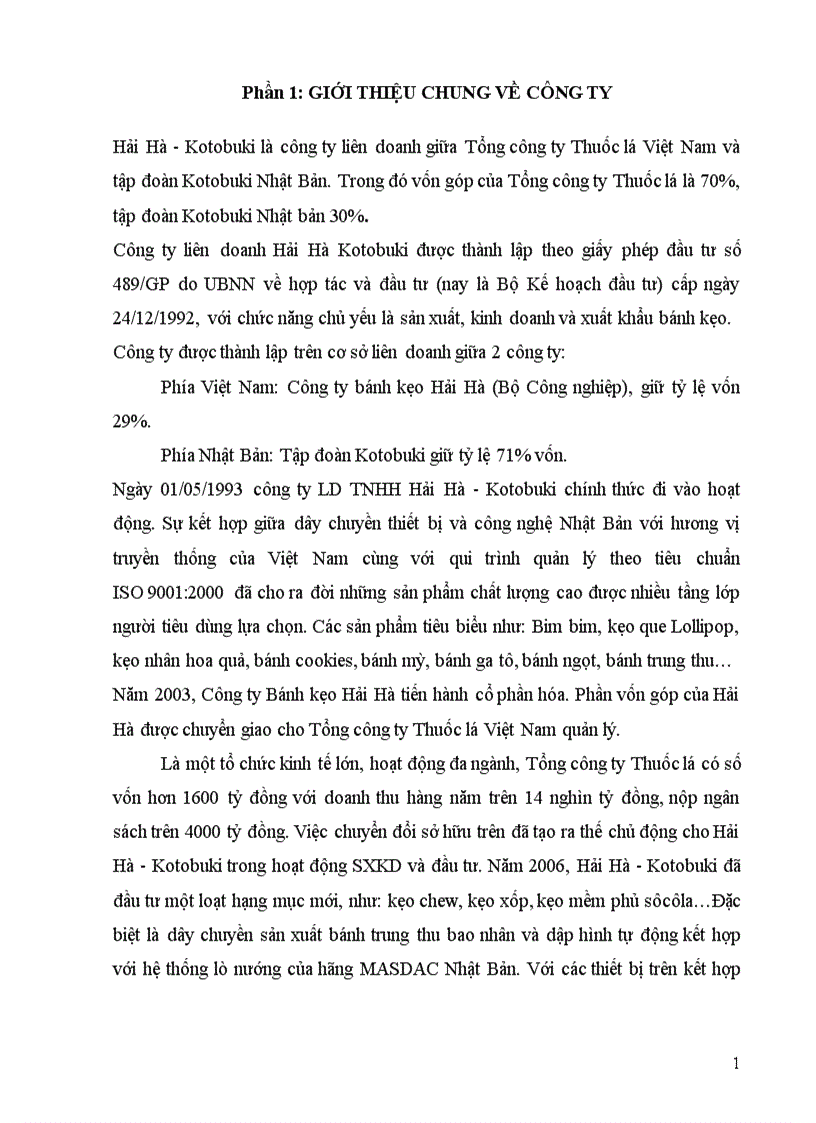 Phần 1: GIỚI THIỆU CHUNG VỀ CÔNG TY

Hải Hà - Kotobuki là công ty liên doanh giữa Tổng công ty Thuốc lá Việt Nam và tập đoàn Kotobuki Nhật Bản. Trong đó vốn góp của Tổng công ty Thuốc lá là 70%, tập đoàn Kotobuki Nhật bản 30%.

Công ty liên doanh Hải Hà Kotobuki được thành lập theo giấy phép đầu tư số 489/GP do UBNN về hợp tác và đầu tư (nay là Bộ Kế hoạch đầu tư) cấp ngày 24/12/1992, với chức năng chủ yếu là sản xuất, kinh doanh và xuất khẩu bánh kẹo. Công ty được thành lập trên cơ sở liên doanh giữa 2 công ty:

Phía Việt Nam: Công ty bánh kẹo Hải Hà (Bộ Công nghiệp), giữ tỷ lệ vốn 29%.

Phía Nhật Bản: Tập đoàn Kotobuki giữ tỷ lệ 71% vốn.

Ngày 01/05/1993 công ty LD TNHH Hải Hà - Kotobuki chính thức đi vào hoạt động. Sự kết hợp giữa dây chuyền thiết bị và công nghệ Nhật Bản với hương vị truyền thống của Việt Nam cùng với qui trình quản lý theo tiêu chuẩn ISO 9001:2000 đã cho ra đời những sản phẩm chất lượng cao được nhiều tầng lớp người tiêu dùng lựa chọn. Các sản phẩm tiêu biểu như: Bim bim, kẹo que Lollipop, kẹo nhân hoa quả, bánh cookies, bánh mỳ, bánh ga tô, bánh ngọt, bánh trung thu…

Năm 2003, Công ty Bánh kẹo Hải Hà tiến hành cổ phần hóa. Phần vốn góp của Hải Hà được chuyển giao cho Tổng công ty Thuốc lá Việt Nam quản lý.

Là một tổ chức kinh tế lớn, hoạt động đa ngành, Tổng công ty Thuốc lá có số vốn hơn 1600 tỷ đồng với doanh thu hàng năm trên 14 nghìn tỷ đồng, nộp ngân sách trên 4000 tỷ đồng. Việc chuyển đổi sở hữu trên đã tạo ra thế chủ động cho Hải Hà - Kotobuki trong hoạt động SXKD và đầu tư. Năm 2006, Hải Hà - Kotobuki đã đầu tư một loạt hạng mục mới, như: kẹo chew, kẹo xốp, kẹo mềm phủ sôcôla…Đặc biệt là dây chuyền sản xuất bánh trung thu bao nhân và dập hình tự động kết hợp với hệ thống lò nướng của hãng MASDAC Nhật Bản. Với các thiết bị trên kết hợp

1